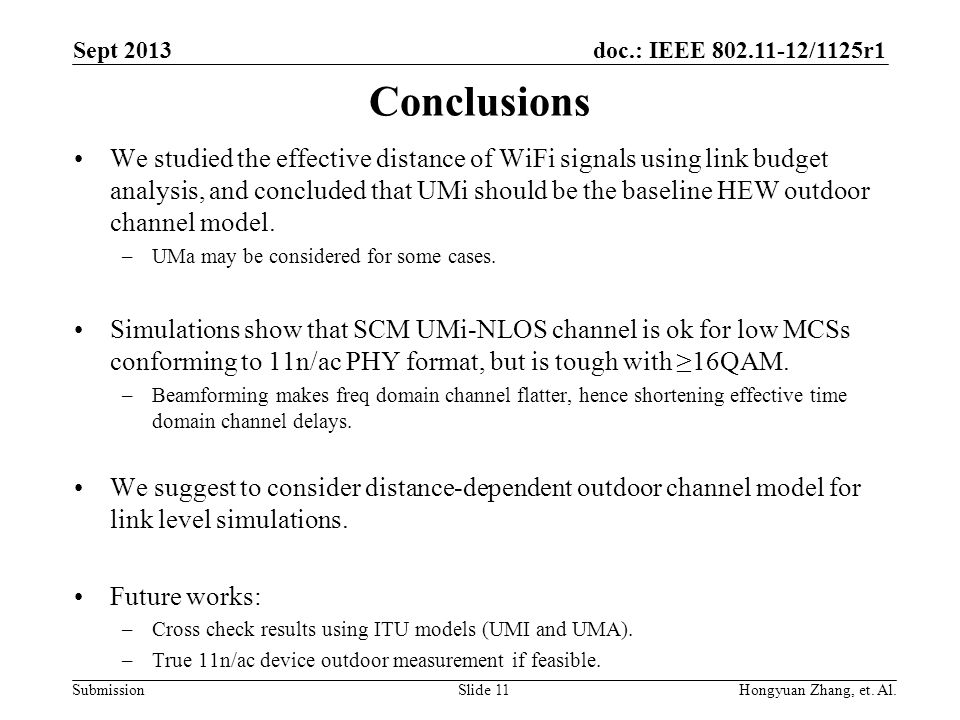 Sept 2013

doc.: IEEE 802.11-12/1125r1

Conclusions

• We studied the effective distance of WiFi signals using link budget analysis, and concluded that UMi should be the baseline HEW outdoor channel model.
– UMa may be considered for some cases.

• Simulations show that SCM UMi-NLOS channel is ok for low MCSs conforming to 11n/ac PHY format, but is tough with ≥16QAM.
– Beamforming makes freq domain channel flatter, hence shortening effective time domain channel delays.

• We suggest to consider distance-dependent outdoor channel model for link level simulations.

• Future works:
– Cross check results using ITU models (UMI and UMA).
– True 11n/ac device outdoor measurement if feasible.

Submission

Slide 11

Hongyuan Zhang, et. Al.